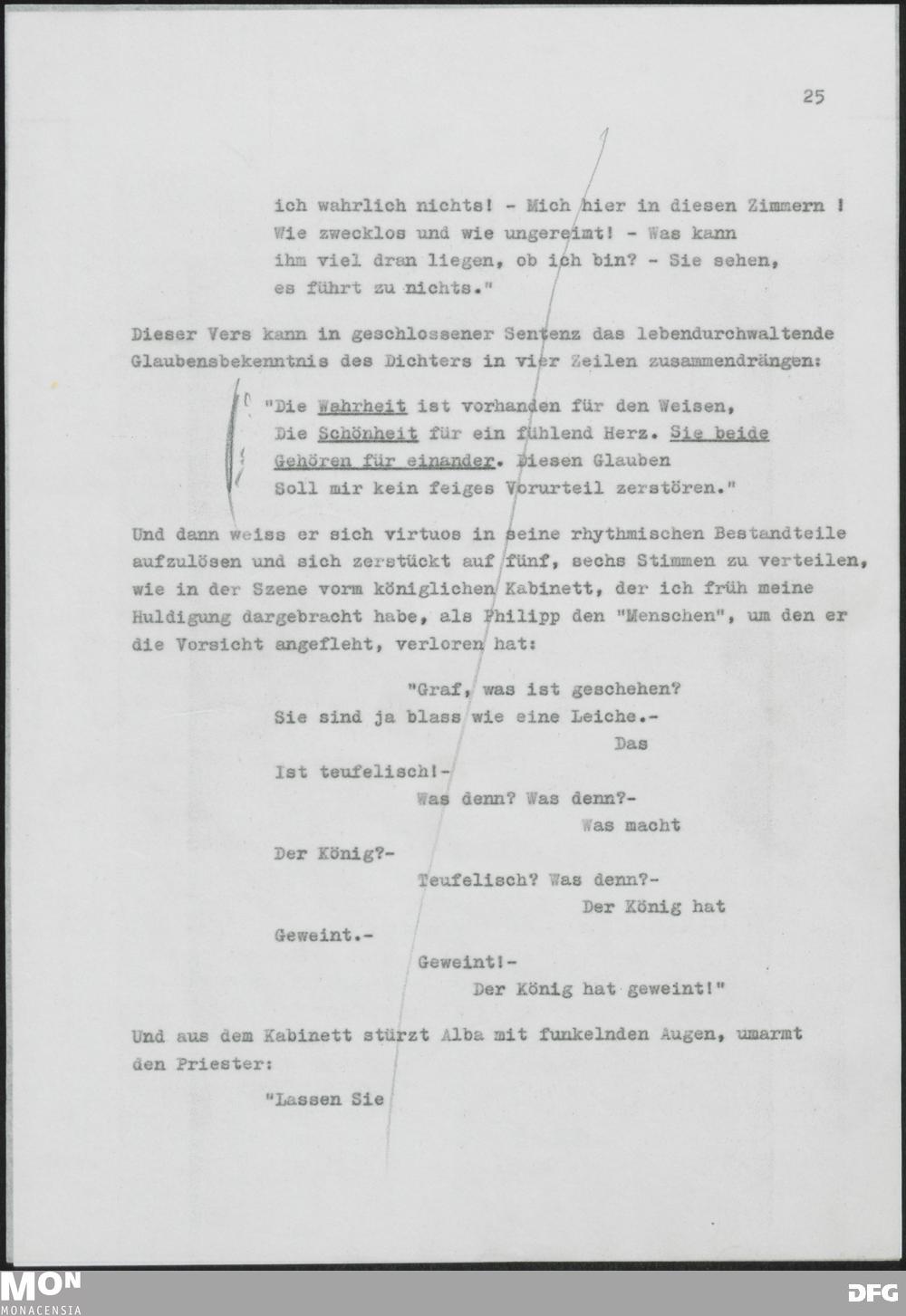 25

ich wahrlich nichts! - Mich hier in diesen Zimmern ! Wie zwecklos und wie ungereimt! - Was kann ihm viel dran liegen, ob ich bin? - Sie sehen, es führt zu nichts."

Dieser Vers kann in geschlossener Sentenz das lebendurchwaltende Glaubensbekenntnis des Dichters in vier Zeilen zusammendrängen:

"Die Wahrheit ist vorhanden für den Weisen,
Die Schönheit für ein fühlend Herz. Sie beide
Gehören für einander. Diesen Glauben
Soll mir kein feiges Vorurteil zerstören."

Und dann weiss er sich virtuos in seine rhythmischen Bestandteile aufzulösen und sich zerstückt auf fünf, sechs Stimmen zu verteilen, wie in der Szene vorm königlichen Kabinett, der ich früh meine Huldigung dargebracht habe, als Philipp den "Menschen", um den er die Vorsicht angefleht, verloren hat:

"Graf, was ist geschehen?
Sie sind ja blass wie eine Leiche.-
Das
Ist teufelisch!-
Was denn? Was denn?-
Was macht
Der König?-
Teufelisch? Was denn?-
Der König hat
Geweint.-
Geweint!-
Der König hat geweint!"

Und aus dem Kabinett stürzt Alba mit funkelnden Augen, umarmt den Priester:

"Lassen Sie

MON
MONACENSIA

DFG